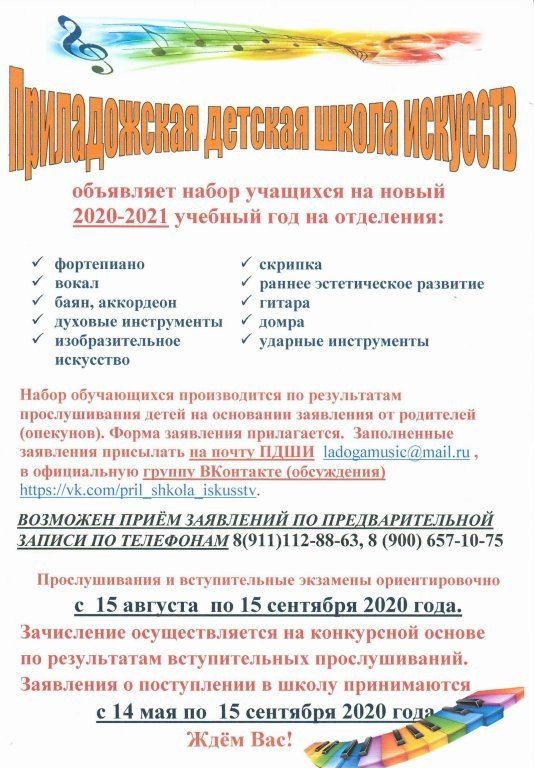 Приладожская детская школа искусств

объявляет набор учащихся на новый 2020-2021 учебный год на отделения:

✓ фортепиано
✓ вокал
✓ баян, аккордеон
✓ духовые инструменты
✓ изобразительное искусство

✓ скрипка
✓ раннее эстетическое развитие
✓ гитара
✓ домра
✓ ударные инструменты

Набор обучающихся производится по результатам прослушивания детей на основании заявления от родителей (опекунов). Форма заявления прилагается. Заполненные заявления присылать на почту ПДШИ ladogamusic@mail.ru , в официальную группу ВКонтакте (обсуждения) https://vk.com/pril_shkola_iskusstv.

ВОЗМОЖЕН ПРИЁМ ЗАЯВЛЕНИЙ ПО ПРЕДВАРИТЕЛЬНОЙ ЗАПИСИ ПО ТЕЛЕФОНАМ 8(911)112-88-63, 8 (900) 657-10-75

Прослушивания и вступительные экзамены ориентировочно
с 15 августа по 15 сентября 2020 года.
Зачисление осуществляется на конкурсной основе по результатам вступительных прослушиваний.
Заявления о поступлении в школу принимаются
с 14 мая по 15 сентября 2020 года
Ждём Вас!